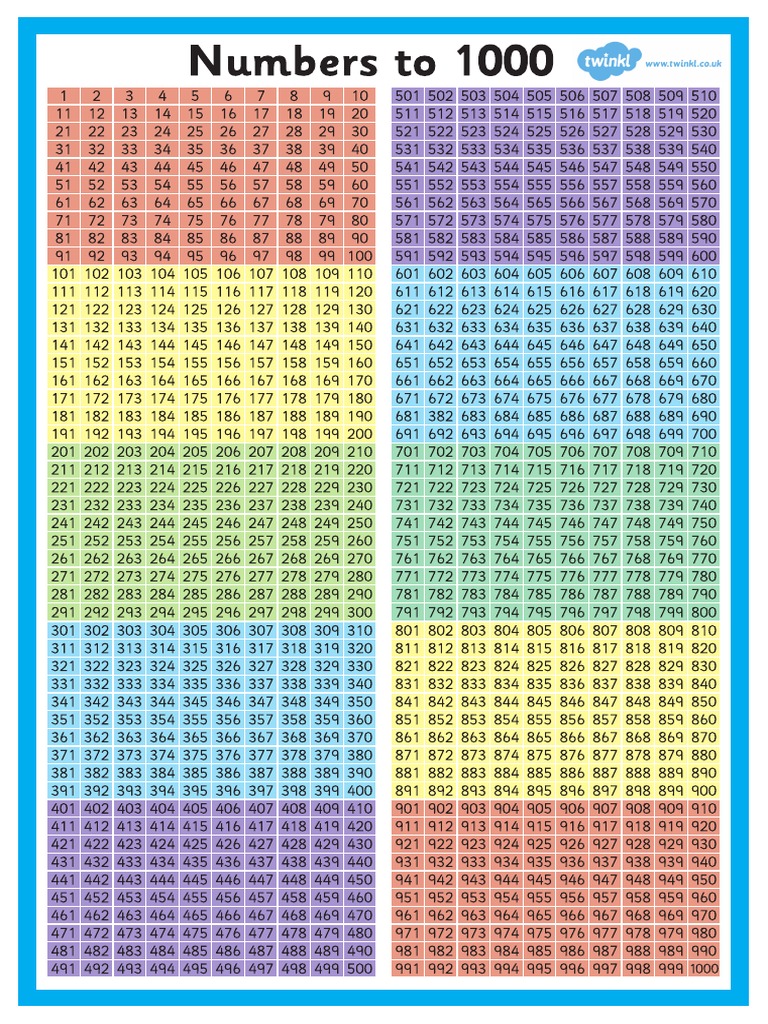 Numbers to 1000

twinkl www.twinkl.co.uk

| 1 | 2 | 3 | 4 | 5 | 6 | 7 | 8 | 9 | 10 |
|---|---|---|---|---|---|---|---|---|---|
| 11 | 12 | 13 | 14 | 15 | 16 | 17 | 18 | 19 | 20 |
| 21 | 22 | 23 | 24 | 25 | 26 | 27 | 28 | 29 | 30 |
| 31 | 32 | 33 | 34 | 35 | 36 | 37 | 38 | 39 | 40 |
| 41 | 42 | 43 | 44 | 45 | 46 | 47 | 48 | 49 | 50 |
| 51 | 52 | 53 | 54 | 55 | 56 | 57 | 58 | 59 | 60 |
| 61 | 62 | 63 | 64 | 65 | 66 | 67 | 68 | 69 | 70 |
| 71 | 72 | 73 | 74 | 75 | 76 | 77 | 78 | 79 | 80 |
| 81 | 82 | 83 | 84 | 85 | 86 | 87 | 88 | 89 | 90 |
| 91 | 92 | 93 | 94 | 95 | 96 | 97 | 98 | 99 | 100 |
| 101 | 102 | 103 | 104 | 105 | 106 | 107 | 108 | 109 | 110 |
| 111 | 112 | 113 | 114 | 115 | 116 | 117 | 118 | 119 | 120 |
| 121 | 122 | 123 | 124 | 125 | 126 | 127 | 128 | 129 | 130 |
| 131 | 132 | 133 | 134 | 135 | 136 | 137 | 138 | 139 | 140 |
| 141 | 142 | 143 | 144 | 145 | 146 | 147 | 148 | 149 | 150 |
| 151 | 152 | 153 | 154 | 155 | 156 | 157 | 158 | 159 | 160 |
| 161 | 162 | 163 | 164 | 165 | 166 | 167 | 168 | 169 | 170 |
| 171 | 172 | 173 | 174 | 175 | 176 | 177 | 178 | 179 | 180 |
| 181 | 182 | 183 | 184 | 185 | 186 | 187 | 188 | 189 | 190 |
| 191 | 192 | 193 | 194 | 195 | 196 | 197 | 198 | 199 | 200 |
| 201 | 202 | 203 | 204 | 205 | 206 | 207 | 208 | 209 | 210 |
| 211 | 212 | 213 | 214 | 215 | 216 | 217 | 218 | 219 | 220 |
| 221 | 222 | 223 | 224 | 225 | 226 | 227 | 228 | 229 | 230 |
| 231 | 232 | 233 | 234 | 235 | 236 | 237 | 238 | 239 | 240 |
| 241 | 242 | 243 | 244 | 245 | 246 | 247 | 248 | 249 | 250 |
| 251 | 252 | 253 | 254 | 255 | 256 | 257 | 258 | 259 | 260 |
| 261 | 262 | 263 | 264 | 265 | 266 | 267 | 268 | 269 | 270 |
| 271 | 272 | 273 | 274 | 275 | 276 | 277 | 278 | 279 | 280 |
| 281 | 282 | 283 | 284 | 285 | 286 | 287 | 288 | 289 | 290 |
| 291 | 292 | 293 | 294 | 295 | 296 | 297 | 298 | 299 | 300 |
| 301 | 302 | 303 | 304 | 305 | 306 | 307 | 308 | 309 | 310 |
| 311 | 312 | 313 | 314 | 315 | 316 | 317 | 318 | 319 | 320 |
| 321 | 322 | 323 | 324 | 325 | 326 | 327 | 328 | 329 | 330 |
| 331 | 332 | 333 | 334 | 335 | 336 | 337 | 338 | 339 | 340 |
| 341 | 342 | 343 | 344 | 345 | 346 | 347 | 348 | 349 | 350 |
| 351 | 352 | 353 | 354 | 355 | 356 | 357 | 358 | 359 | 360 |
| 361 | 362 | 363 | 364 | 365 | 366 | 367 | 368 | 369 | 370 |
| 371 | 372 | 373 | 374 | 375 | 376 | 377 | 378 | 379 | 380 |
| 381 | 382 | 383 | 384 | 385 | 386 | 387 | 388 | 389 | 390 |
| 391 | 392 | 393 | 394 | 395 | 396 | 397 | 398 | 399 | 400 |
| 401 | 402 | 403 | 404 | 405 | 406 | 407 | 408 | 409 | 410 |
| 411 | 412 | 413 | 414 | 415 | 416 | 417 | 418 | 419 | 420 |
| 421 | 422 | 423 | 424 | 425 | 426 | 427 | 428 | 429 | 430 |
| 431 | 432 | 433 | 434 | 435 | 436 | 437 | 438 | 439 | 440 |
| 441 | 442 | 443 | 444 | 445 | 446 | 447 | 448 | 449 | 450 |
| 451 | 452 | 453 | 454 | 455 | 456 | 457 | 458 | 459 | 460 |
| 461 | 462 | 463 | 464 | 465 | 466 | 467 | 468 | 469 | 470 |
| 471 | 472 | 473 | 474 | 475 | 476 | 477 | 478 | 479 | 480 |
| 481 | 482 | 483 | 484 | 485 | 486 | 487 | 488 | 489 | 490 |
| 491 | 492 | 493 | 494 | 495 | 496 | 497 | 498 | 499 | 500 |

| 501 | 502 | 503 | 504 | 505 | 506 | 507 | 508 | 509 | 510 |
|---|---|---|---|---|---|---|---|---|---|
| 511 | 512 | 513 | 514 | 515 | 516 | 517 | 518 | 519 | 520 |
| 521 | 522 | 523 | 524 | 525 | 526 | 527 | 528 | 529 | 530 |
| 531 | 532 | 533 | 534 | 535 | 536 | 537 | 538 | 539 | 540 |
| 541 | 542 | 543 | 544 | 545 | 546 | 547 | 548 | 549 | 550 |
| 551 | 552 | 553 | 554 | 555 | 556 | 557 | 558 | 559 | 560 |
| 561 | 562 | 563 | 564 | 565 | 566 | 567 | 568 | 569 | 570 |
| 571 | 572 | 573 | 574 | 575 | 576 | 577 | 578 | 579 | 580 |
| 581 | 582 | 583 | 584 | 585 | 586 | 587 | 588 | 589 | 590 |
| 591 | 592 | 593 | 594 | 595 | 596 | 597 | 598 | 599 | 600 |
| 601 | 602 | 603 | 604 | 605 | 606 | 607 | 608 | 609 | 610 |
| 611 | 612 | 613 | 614 | 615 | 616 | 617 | 618 | 619 | 620 |
| 621 | 622 | 623 | 624 | 625 | 626 | 627 | 628 | 629 | 630 |
| 631 | 632 | 633 | 634 | 635 | 636 | 637 | 638 | 639 | 640 |
| 641 | 642 | 643 | 644 | 645 | 646 | 647 | 648 | 649 | 650 |
| 651 | 652 | 653 | 654 | 655 | 656 | 657 | 658 | 659 | 660 |
| 661 | 662 | 663 | 664 | 665 | 666 | 667 | 668 | 669 | 670 |
| 671 | 672 | 673 | 674 | 675 | 676 | 677 | 678 | 679 | 680 |
| 681 | 382 | 683 | 684 | 685 | 686 | 687 | 688 | 689 | 690 |
| 691 | 692 | 693 | 694 | 695 | 696 | 697 | 698 | 699 | 700 |
| 701 | 702 | 703 | 704 | 705 | 706 | 707 | 708 | 709 | 710 |
| 711 | 712 | 713 | 714 | 715 | 716 | 717 | 718 | 719 | 720 |
| 721 | 722 | 723 | 724 | 725 | 726 | 727 | 728 | 729 | 730 |
| 731 | 732 | 733 | 734 | 735 | 736 | 737 | 738 | 739 | 740 |
| 741 | 742 | 743 | 744 | 745 | 746 | 747 | 748 | 749 | 750 |
| 751 | 752 | 753 | 754 | 755 | 756 | 757 | 758 | 759 | 760 |
| 761 | 762 | 763 | 764 | 765 | 766 | 767 | 768 | 769 | 770 |
| 771 | 772 | 773 | 774 | 775 | 776 | 777 | 778 | 779 | 780 |
| 781 | 782 | 783 | 784 | 785 | 786 | 787 | 788 | 789 | 790 |
| 791 | 792 | 793 | 794 | 795 | 796 | 797 | 798 | 799 | 800 |
| 801 | 802 | 803 | 804 | 805 | 806 | 807 | 808 | 809 | 810 |
| 811 | 812 | 813 | 814 | 815 | 816 | 817 | 818 | 819 | 820 |
| 821 | 822 | 823 | 824 | 825 | 826 | 827 | 828 | 829 | 830 |
| 831 | 832 | 833 | 834 | 835 | 836 | 837 | 838 | 839 | 840 |
| 841 | 842 | 843 | 844 | 845 | 846 | 847 | 848 | 849 | 850 |
| 851 | 852 | 853 | 854 | 855 | 856 | 857 | 858 | 859 | 860 |
| 861 | 862 | 863 | 864 | 865 | 866 | 867 | 868 | 869 | 870 |
| 871 | 872 | 873 | 874 | 875 | 876 | 877 | 878 | 879 | 880 |
| 881 | 882 | 883 | 884 | 885 | 886 | 887 | 888 | 889 | 890 |
| 891 | 892 | 893 | 894 | 895 | 896 | 897 | 898 | 899 | 900 |
| 901 | 902 | 903 | 904 | 905 | 906 | 907 | 908 | 909 | 910 |
| 911 | 912 | 913 | 914 | 915 | 916 | 917 | 918 | 919 | 920 |
| 921 | 922 | 923 | 924 | 925 | 926 | 927 | 928 | 929 | 930 |
| 931 | 932 | 933 | 934 | 935 | 936 | 937 | 938 | 939 | 940 |
| 941 | 942 | 943 | 944 | 945 | 946 | 947 | 948 | 949 | 950 |
| 951 | 952 | 953 | 954 | 955 | 956 | 957 | 958 | 959 | 960 |
| 961 | 962 | 963 | 964 | 965 | 966 | 967 | 968 | 969 | 970 |
| 971 | 972 | 973 | 974 | 975 | 976 | 977 | 978 | 979 | 980 |
| 981 | 982 | 983 | 984 | 985 | 986 | 987 | 988 | 989 | 990 |
| 991 | 992 | 993 | 994 | 995 | 996 | 997 | 998 | 999 | 1000 |